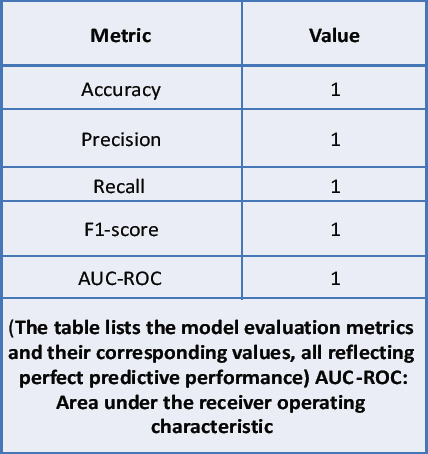 | Metric | Value |
|---|---|
| Accuracy | 1 |
| Precision | 1 |
| Recall | 1 |
| F1-score | 1 |
| AUC-ROC | 1 |

(The table lists the model evaluation metrics and their corresponding values, all reflecting perfect predictive performance) AUC-ROC: Area under the receiver operating characteristic